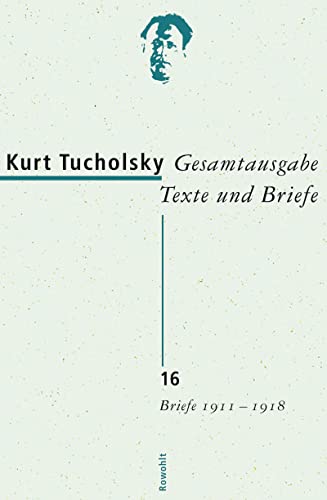 Kurt Tucholsky Gesamtausgabe
Texte und Briefe

16
Briefe 1911 – 1918

Rowohlt